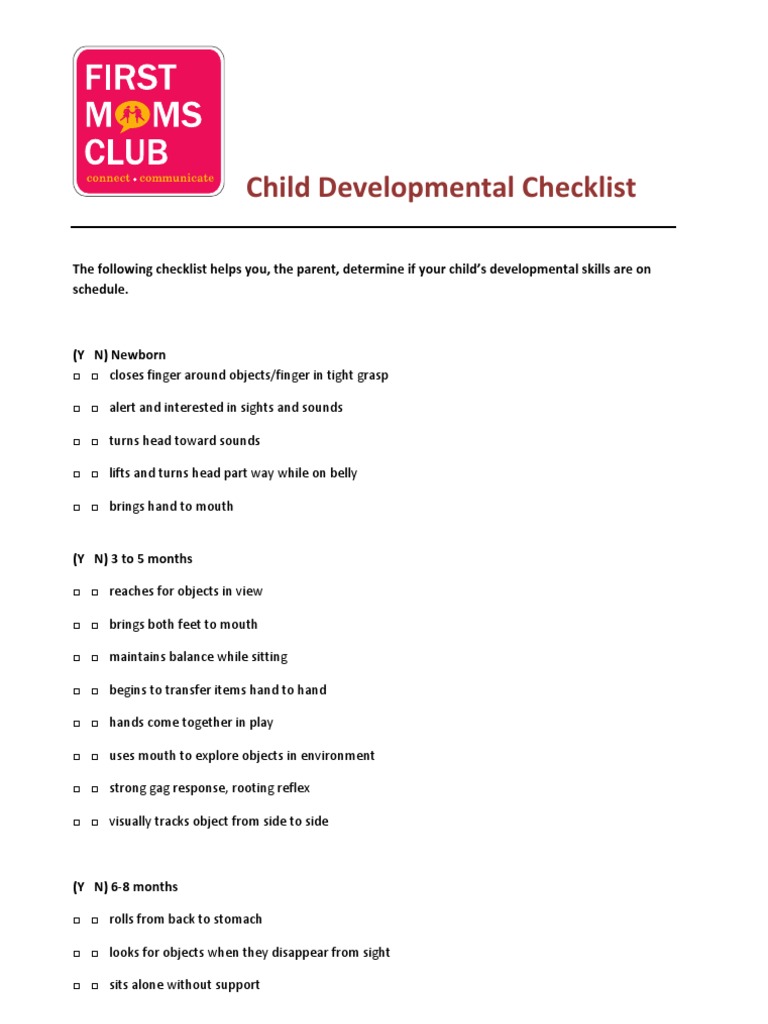 FIRST MOMS CLUB
connect • communicate

Child Developmental Checklist

The following checklist helps you, the parent, determine if your child's developmental skills are on schedule.

(Y N) Newborn
□ □ closes finger around objects/finger in tight grasp
□ □ alert and interested in sights and sounds
□ □ turns head toward sounds
□ □ lifts and turns head part way while on belly
□ □ brings hand to mouth

(Y N) 3 to 5 months
□ □ reaches for objects in view
□ □ brings both feet to mouth
□ □ maintains balance while sitting
□ □ begins to transfer items hand to hand
□ □ hands come together in play
□ □ uses mouth to explore objects in environment
□ □ strong gag response, rooting reflex
□ □ visually tracks object from side to side

(Y N) 6-8 months
□ □ rolls from back to stomach
□ □ looks for objects when they disappear from sight
□ □ sits alone without support